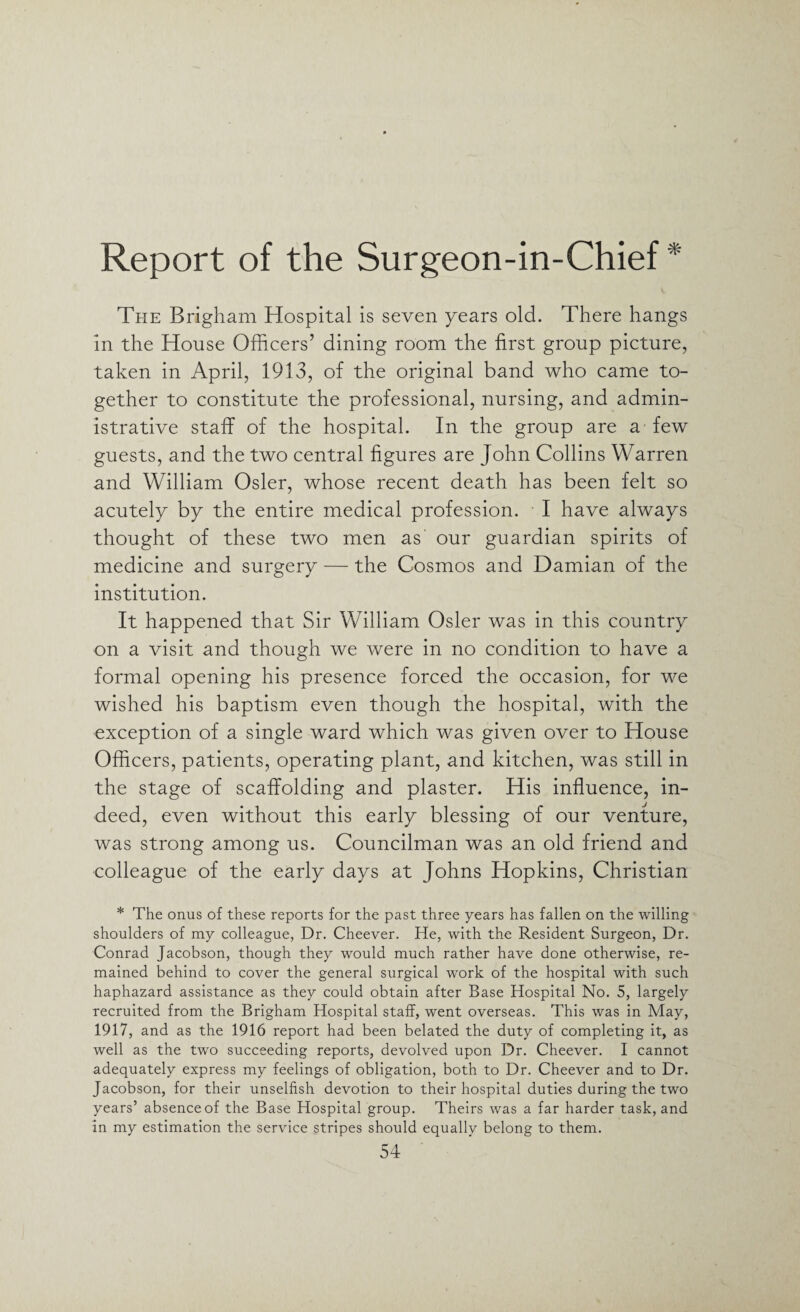 Report of the Surgeon-in-Chief *

The Brigham Hospital is seven years old. There hangs in the House Officers' dining room the first group picture, taken in April, 1913, of the original band who came together to constitute the professional, nursing, and administrative staff of the hospital. In the group are a few guests, and the two central figures are John Collins Warren and William Osler, whose recent death has been felt so acutely by the entire medical profession. I have always thought of these two men as our guardian spirits of medicine and surgery — the Cosmos and Damian of the institution.

It happened that Sir William Osler was in this country on a visit and though we were in no condition to have a formal opening his presence forced the occasion, for we wished his baptism even though the hospital, with the exception of a single ward which was given over to House Officers, patients, operating plant, and kitchen, was still in the stage of scaffolding and plaster. His influence, indeed, even without this early blessing of our venture, was strong among us. Councilman was an old friend and colleague of the early days at Johns Hopkins, Christian

* The onus of these reports for the past three years has fallen on the willing shoulders of my colleague, Dr. Cheever. He, with the Resident Surgeon, Dr. Conrad Jacobson, though they would much rather have done otherwise, remained behind to cover the general surgical work of the hospital with such haphazard assistance as they could obtain after Base Hospital No. 5, largely recruited from the Brigham Hospital staff, went overseas. This was in May, 1917, and as the 1916 report had been belated the duty of completing it, as well as the two succeeding reports, devolved upon Dr. Cheever. I cannot adequately express my feelings of obligation, both to Dr. Cheever and to Dr. Jacobson, for their unselfish devotion to their hospital duties during the two years' absence of the Base Hospital group. Theirs was a far harder task, and in my estimation the service stripes should equally belong to them.

54